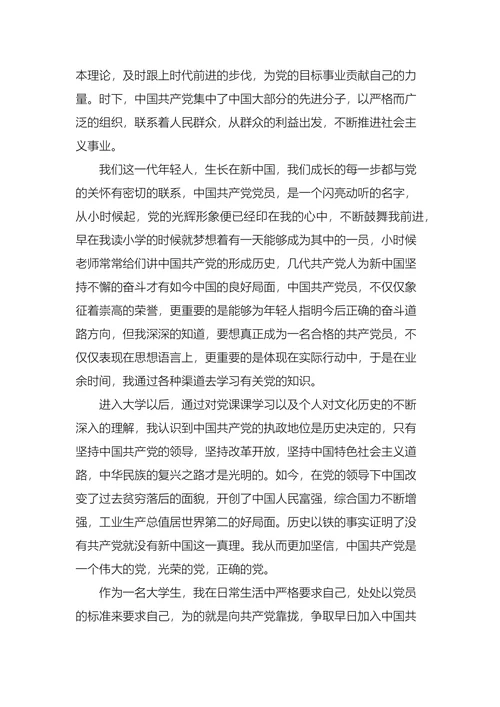 本理论，及时跟上时代前进的步伐，为党的目标事业贡献自己的力量。时下，中国共产党集中了中国大部分的先进分子，以严格而广泛的组织，联系着人民群众，从群众的利益出发，不断推进社会主义事业。

我们这一代年轻人，生长在新中国，我们成长的每一步都与党的关怀有密切的联系，中国共产党党员，是一个闪亮动听的名字，从小时候起，党的光辉形象便已经印在我的心中，不断鼓舞我前进，早在我读小学的时候就梦想着有一天能够成为其中的一员，小时候老师常常给们讲中国共产党的形成历史，几代共产党人为新中国坚持不懈的奋斗才有如今中国的良好局面，中国共产党员，不仅仅象征着崇高的荣誉，更重要的是能够为年轻人指明今后正确的奋斗道路方向，但我深深的知道，要想真正成为一名合格的共产党员，不仅仅表现在思想语言上，更重要的是体现在实际行动中，于是在业余时间，我通过各种渠道去学习有关党的知识。

进入大学以后，通过对党课课学习以及个人对文化历史的不断深入的理解，我认识到中国共产党的执政地位是历史决定的，只有坚持中国共产党的领导，坚持改革开放，坚持中国特色社会主义道路，中华民族的复兴之路才是光明的。如今，在党的领导下中国改变了过去贫穷落后的面貌，开创了中国人民富强，综合国力不断增强，工业生产总值居世界第二的好局面。历史以铁的事实证明了没有共产党就没有新中国这一真理。我从而更加坚信，中国共产党是一个伟大的党，光荣的党，正确的党。

作为一名大学生，我在日常生活中严格要求自己，处处以党员的标准来要求自己，为的就是向共产党靠拢，争取早日加入中国共